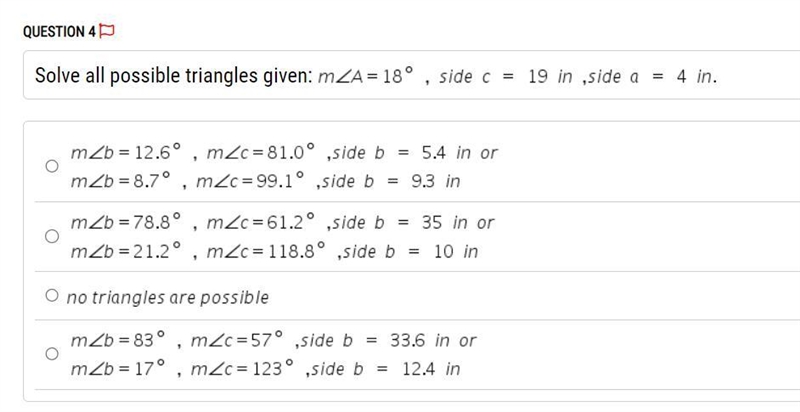 QUESTION 4

Solve all possible triangles given: $m\angle A = 18°$ , side $c = 19$ in ,side $a = 4$ in.

$m\angle b = 12.6°$ , $m\angle c = 81.0°$ ,side $b = 5.4$ in or
$m\angle b = 8.7°$ , $m\angle c = 99.1°$ ,side $b = 9.3$ in

$m\angle b = 78.8°$ , $m\angle c = 61.2°$ ,side $b = 35$ in or
$m\angle b = 21.2°$ , $m\angle c = 118.8°$ ,side $b = 10$ in

no triangles are possible

$m\angle b = 83°$ , $m\angle c = 57°$ ,side $b = 33.6$ in or
$m\angle b = 17°$ , $m\angle c = 123°$ ,side $b = 12.4$ in